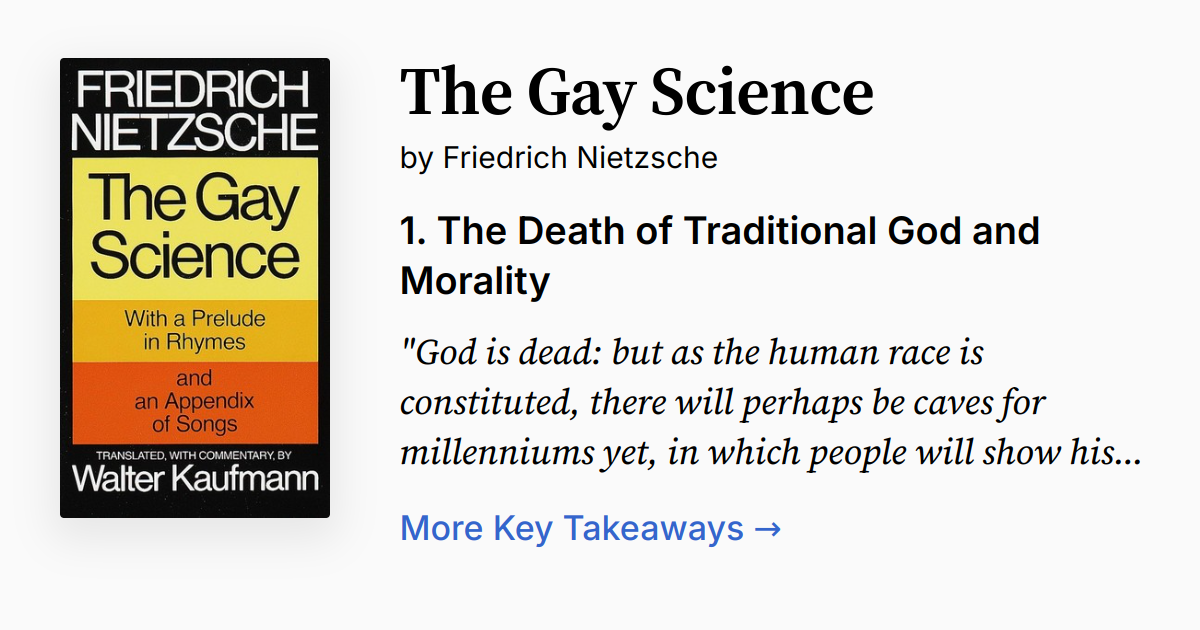 FRIEDRICH NIETZSCHE

The Gay Science

With a Prelude in Rhymes

and an Appendix of Songs

TRANSLATED, WITH COMMENTARY, BY

Walter Kaufmann

The Gay Science

by Friedrich Nietzsche

1. The Death of Traditional God and Morality

"God is dead: but as the human race is constituted, there will perhaps be caves for millenniums yet, in which people will show his...

More Key Takeaways →